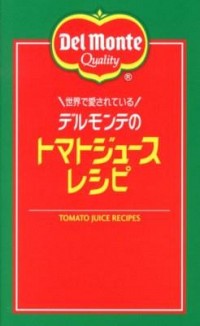 Del Monte
Quality
®

\世界で愛されている/
デルモンテの
トマトジュース
レシピ

TOMATO JUICE RECIPES